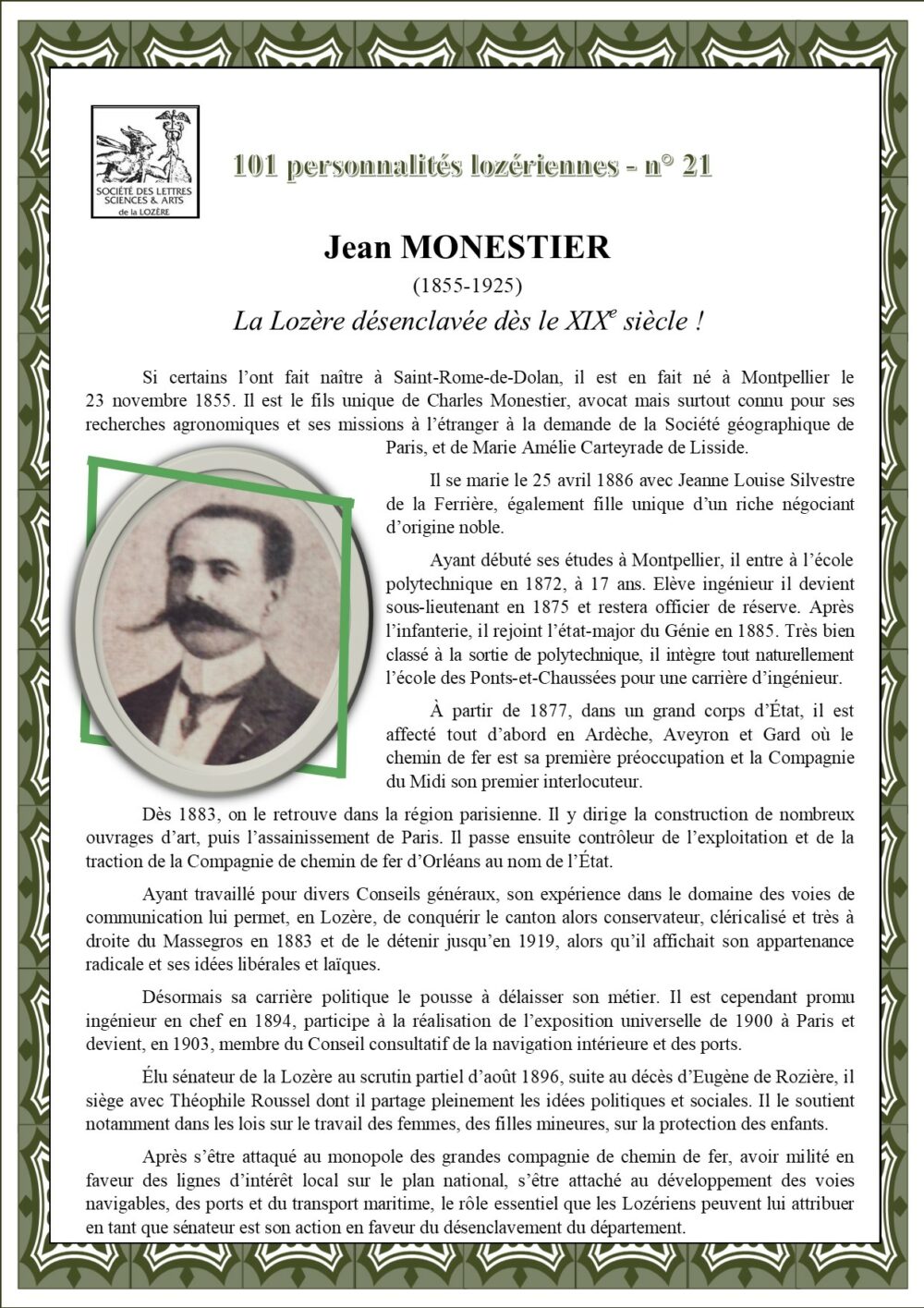 SOCIÉTÉ DES LETTRES SCIENCES & ARTS de la LOZÈRE

101 personnalités lozériennes - n° 21

Jean MONESTIER

(1855-1925)

La Lozère désenclavée dès le XIX$^e$ siècle !

Si certains l'ont fait naître à Saint-Rome-de-Dolan, il est en fait né à Montpellier le 23 novembre 1855. Il est le fils unique de Charles Monestier, avocat mais surtout connu pour ses recherches agronomiques et ses missions à l'étranger à la demande de la Société géographique de Paris, et de Marie Amélie Carteyrade de Lisside.

Il se marie le 25 avril 1886 avec Jeanne Louise Silvestre de la Ferrière, également fille unique d'un riche négociant d'origine noble.

Ayant débuté ses études à Montpellier, il entre à l'école polytechnique en 1872, à 17 ans. Elève ingénieur il devient sous-lieutenant en 1875 et restera officier de réserve. Après l'infanterie, il rejoint l'état-major du Génie en 1885. Très bien classé à la sortie de polytechnique, il intègre tout naturellement l'école des Ponts-et-Chaussées pour une carrière d'ingénieur.

À partir de 1877, dans un grand corps d'État, il est affecté tout d'abord en Ardèche, Aveyron et Gard où le chemin de fer est sa première préoccupation et la Compagnie du Midi son premier interlocuteur.

Dès 1883, on le retrouve dans la région parisienne. Il y dirige la construction de nombreux ouvrages d'art, puis l'assainissement de Paris. Il passe ensuite contrôleur de l'exploitation et de la traction de la Compagnie de chemin de fer d'Orléans au nom de l'État.

Ayant travaillé pour divers Conseils généraux, son expérience dans le domaine des voies de communication lui permet, en Lozère, de conquérir le canton alors conservateur, cléricalisé et très à droite du Massegros en 1883 et de le détenir jusqu'en 1919, alors qu'il affichait son appartenance radicale et ses idées libérales et laïques.

Désormais sa carrière politique le pousse à délaisser son métier. Il est cependant promu ingénieur en chef en 1894, participe à la réalisation de l'exposition universelle de 1900 à Paris et devient, en 1903, membre du Conseil consultatif de la navigation intérieure et des ports.

Élu sénateur de la Lozère au scrutin partiel d'août 1896, suite au décès d'Eugène de Rozière, il siège avec Théophile Roussel dont il partage pleinement les idées politiques et sociales. Il le soutient notamment dans les lois sur le travail des femmes, des filles mineures, sur la protection des enfants.

Après s'être attaqué au monopole des grandes compagnie de chemin de fer, avoir milité en faveur des lignes d'intérêt local sur le plan national, s'être attaché au développement des voies navigables, des ports et du transport maritime, le rôle essentiel que les Lozériens peuvent lui attribuer en tant que sénateur est son action en faveur du désenclavement du département.